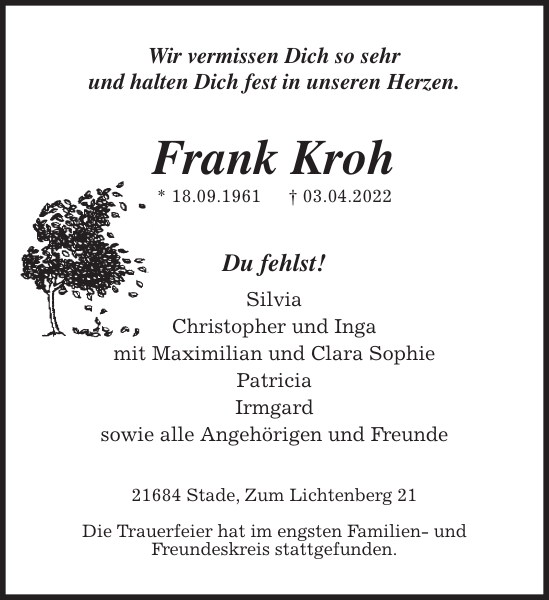 Wir vermissen Dich so sehr
und halten Dich fest in unseren Herzen.

Frank Kroh

* 18.09.1961 † 03.04.2022

Du fehlst!

Silvia
Christopher und Inga
mit Maximilian und Clara Sophie
Patricia
Irmgard
sowie alle Angehörigen und Freunde

21684 Stade, Zum Lichtenberg 21

Die Trauerfeier hat im engsten Familien- und Freundeskreis stattgefunden.